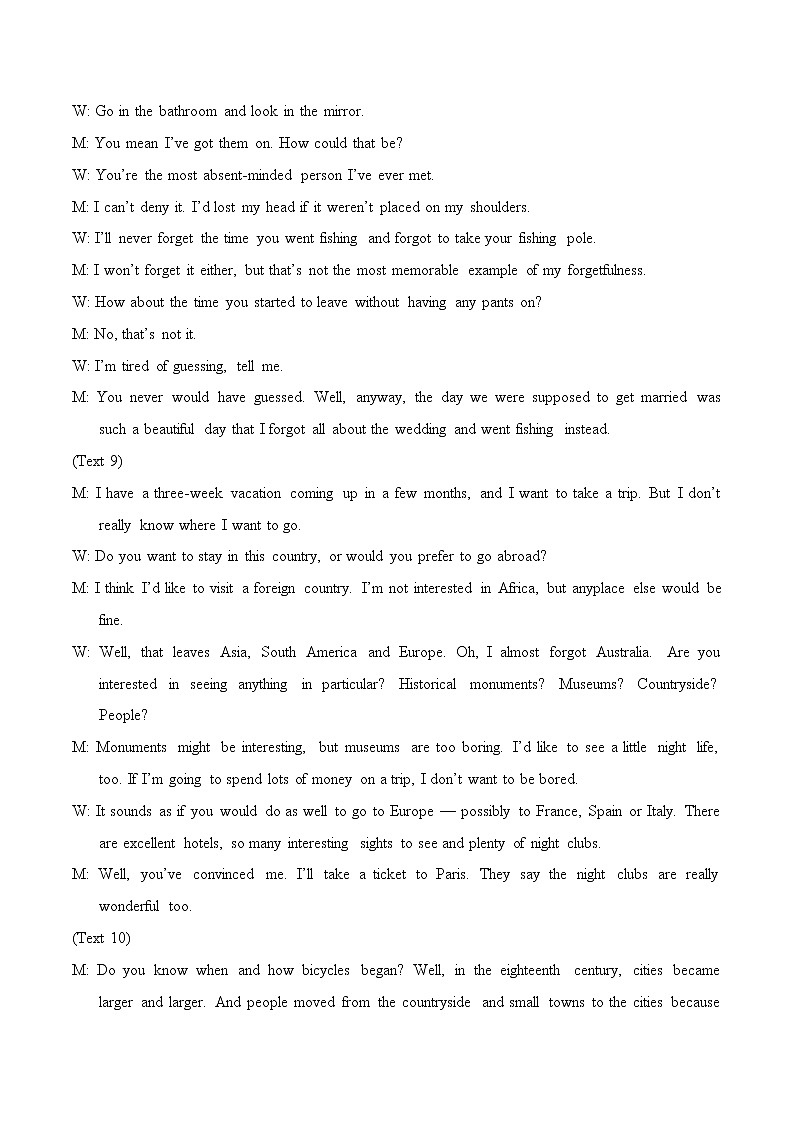 W: Go in the bathroom and look in the mirror.

M: You mean I've got them on. How could that be?

W: You're the most absent-minded person I've ever met.

M: I can't deny it. I'd lost my head if it weren't placed on my shoulders.

W: I'll never forget the time you went fishing and forgot to take your fishing pole.

M: I won't forget it either, but that's not the most memorable example of my forgetfulness.

W: How about the time you started to leave without having any pants on?

M: No, that's not it.

W: I'm tired of guessing, tell me.

M: You never would have guessed. Well, anyway, the day we were supposed to get married was such a beautiful day that I forgot all about the wedding and went fishing instead.

(Text 9)

M: I have a three-week vacation coming up in a few months, and I want to take a trip. But I don't really know where I want to go.

W: Do you want to stay in this country, or would you prefer to go abroad?

M: I think I'd like to visit a foreign country. I'm not interested in Africa, but anyplace else would be fine.

W: Well, that leaves Asia, South America and Europe. Oh, I almost forgot Australia. Are you interested in seeing anything in particular? Historical monuments? Museums? Countryside? People?

M: Monuments might be interesting, but museums are too boring. I'd like to see a little night life, too. If I'm going to spend lots of money on a trip, I don't want to be bored.

W: It sounds as if you would do as well to go to Europe — possibly to France, Spain or Italy. There are excellent hotels, so many interesting sights to see and plenty of night clubs.

M: Well, you've convinced me. I'll take a ticket to Paris. They say the night clubs are really wonderful too.

(Text 10)

M: Do you know when and how bicycles began? Well, in the eighteenth century, cities became larger and larger. And people moved from the countryside and small towns to the cities because